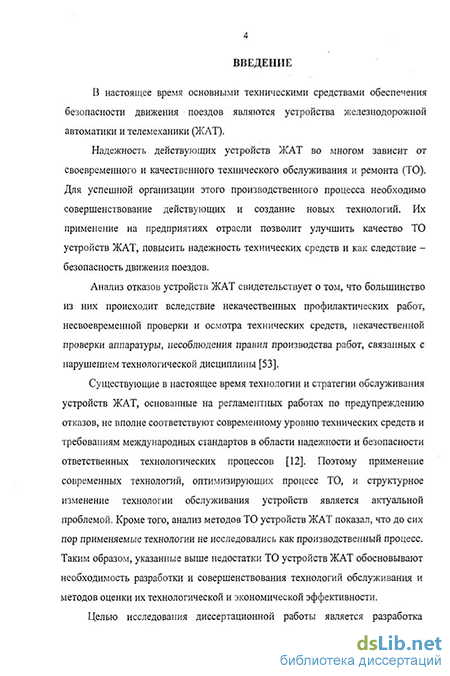 4

ВВЕДЕНИЕ

В настоящее время основными техническими средствами обеспечения безопасности движения поездов являются устройства железнодорожной автоматики и телемеханики (ЖАТ).

Надежность действующих устройств ЖАТ во многом зависит от своевременного и качественного технического обслуживания и ремонта (ТО). Для успешной организации этого производственного процесса необходимо совершенствование действующих и создание новых технологий. Их применение на предприятиях отрасли позволит улучшить качество ТО устройств ЖАТ, повысить надежность технических средств и как следствие – безопасность движения поездов.

Анализ отказов устройств ЖАТ свидетельствует о том, что большинство из них происходит вследствие некачественных профилактических работ, несвоевременной проверки и осмотра технических средств, некачественной проверки аппаратуры, несоблюдения правил производства работ, связанных с нарушением технологической дисциплины [53].

Существующие в настоящее время технологии и стратегии обслуживания устройств ЖАТ, основанные на регламентных работах по предупреждению отказов, не вполне соответствуют современному уровню технических средств и требованиям международных стандартов в области надежности и безопасности ответственных технологических процессов [12]. Поэтому применение современных технологий, оптимизирующих процесс ТО, и структурное изменение технологии обслуживания устройств является актуальной проблемой. Кроме того, анализ методов ТО устройств ЖАТ показал, что до сих пор применяемые технологии не исследовались как производственный процесс. Таким образом, указанные выше недостатки ТО устройств ЖАТ обосновывают необходимость разработки и совершенствования технологий обслуживания и методов оценки их технологической и экономической эффективности.

Целью исследования диссертационной работы является разработка

dsLib.net
библиотека диссертаций